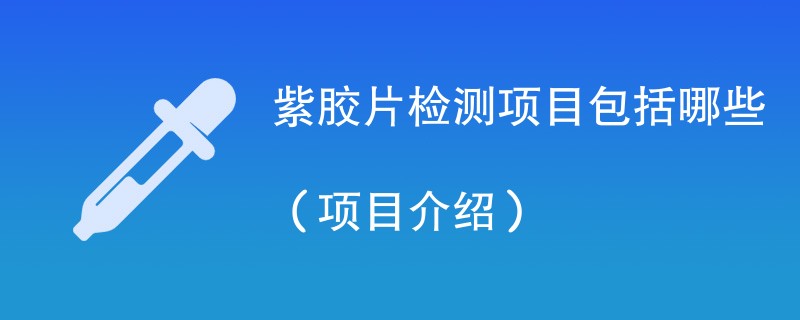 紫胶片检测项目包括哪些

（项目介绍）